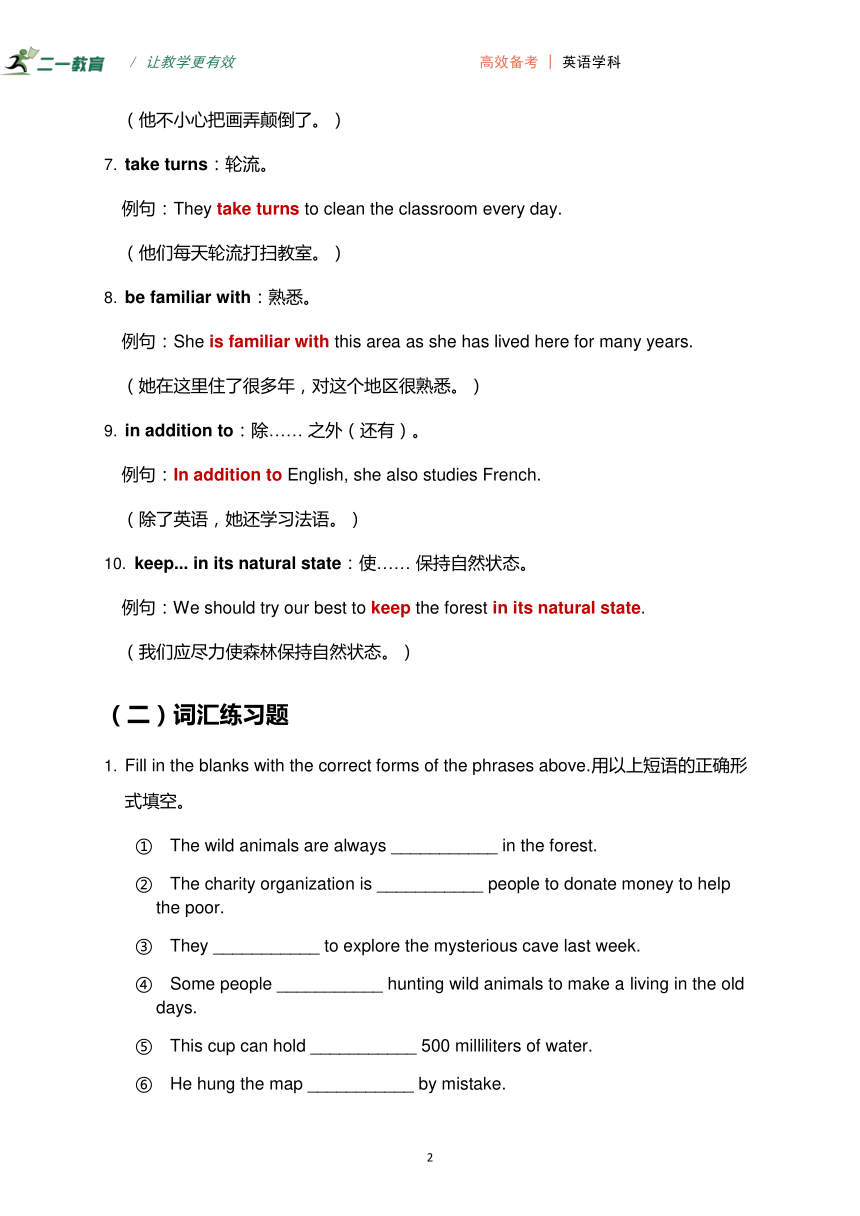 二一教育 / 让教学更有效 高效备考 | 英语学科

（他不小心把画弄颠倒了。）

7. take turns：轮流。

例句：They take turns to clean the classroom every day.

（他们每天轮流打扫教室。）

8. be familiar with：熟悉。

例句：She is familiar with this area as she has lived here for many years.

（她在这里住了很多年，对这个地区很熟悉。）

9. in addition to：除…… 之外（还有）。

例句：In addition to English, she also studies French.

（除了英语，她还学习法语。）

10. keep... in its natural state：使…… 保持自然状态。

例句：We should try our best to keep the forest in its natural state.

（我们应尽力使森林保持自然状态。）

（二）词汇练习题

1. Fill in the blanks with the correct forms of the phrases above.用以上短语的正确形式填空。

① The wild animals are always ___________ in the forest.

② The charity organization is ___________ people to donate money to help the poor.

③ They ___________ to explore the mysterious cave last week.

④ Some people ___________ hunting wild animals to make a living in the old days.

⑤ This cup can hold ___________ 500 milliliters of water.

⑥ He hung the map ___________ by mistake.

2